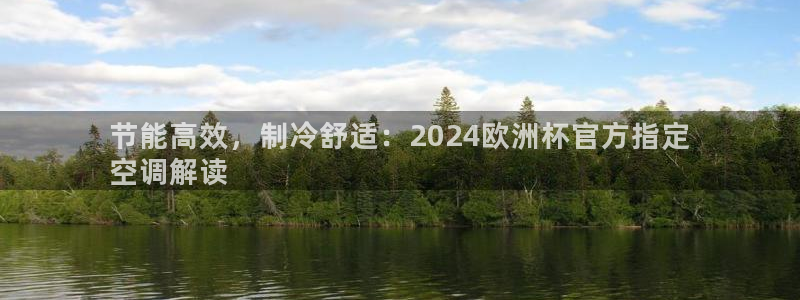 节能高效，制冷舒适：2024欧洲杯官方指定空调解读